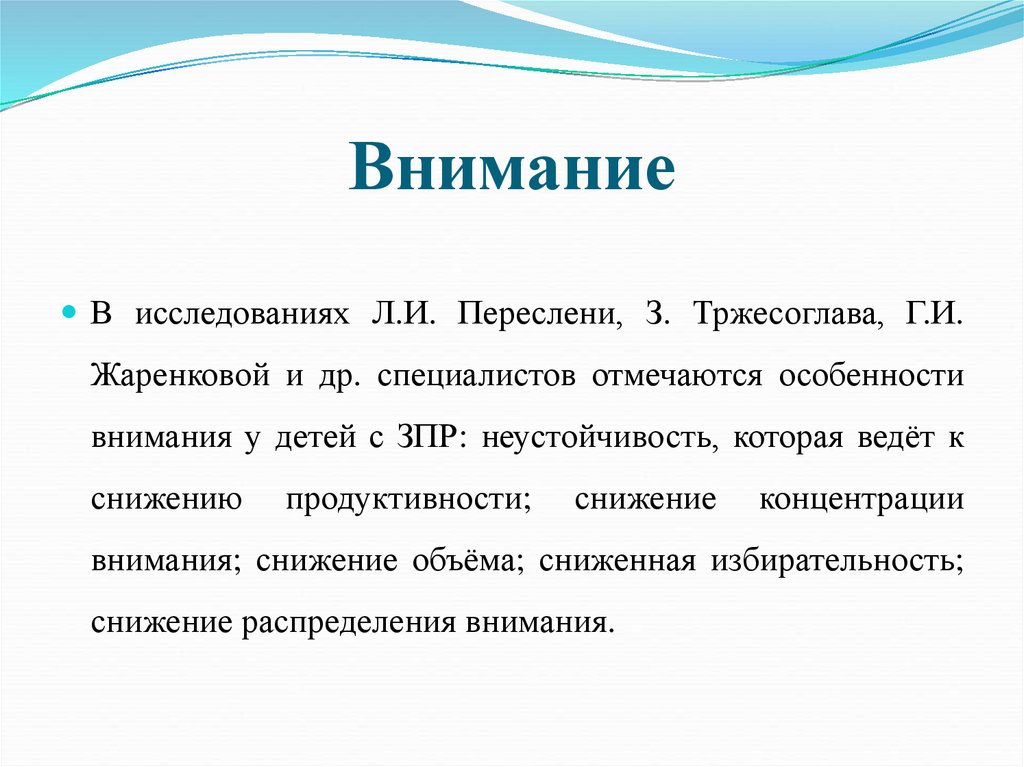 Внимание

В исследованиях Л.И. Переслени, З. Тржесоглава, Г.И. Жаренковой и др. специалистов отмечаются особенности внимания у детей с ЗПР: неустойчивость, которая ведёт к снижению продуктивности; снижение концентрации внимания; снижение объёма; сниженная избирательность; снижение распределения внимания.